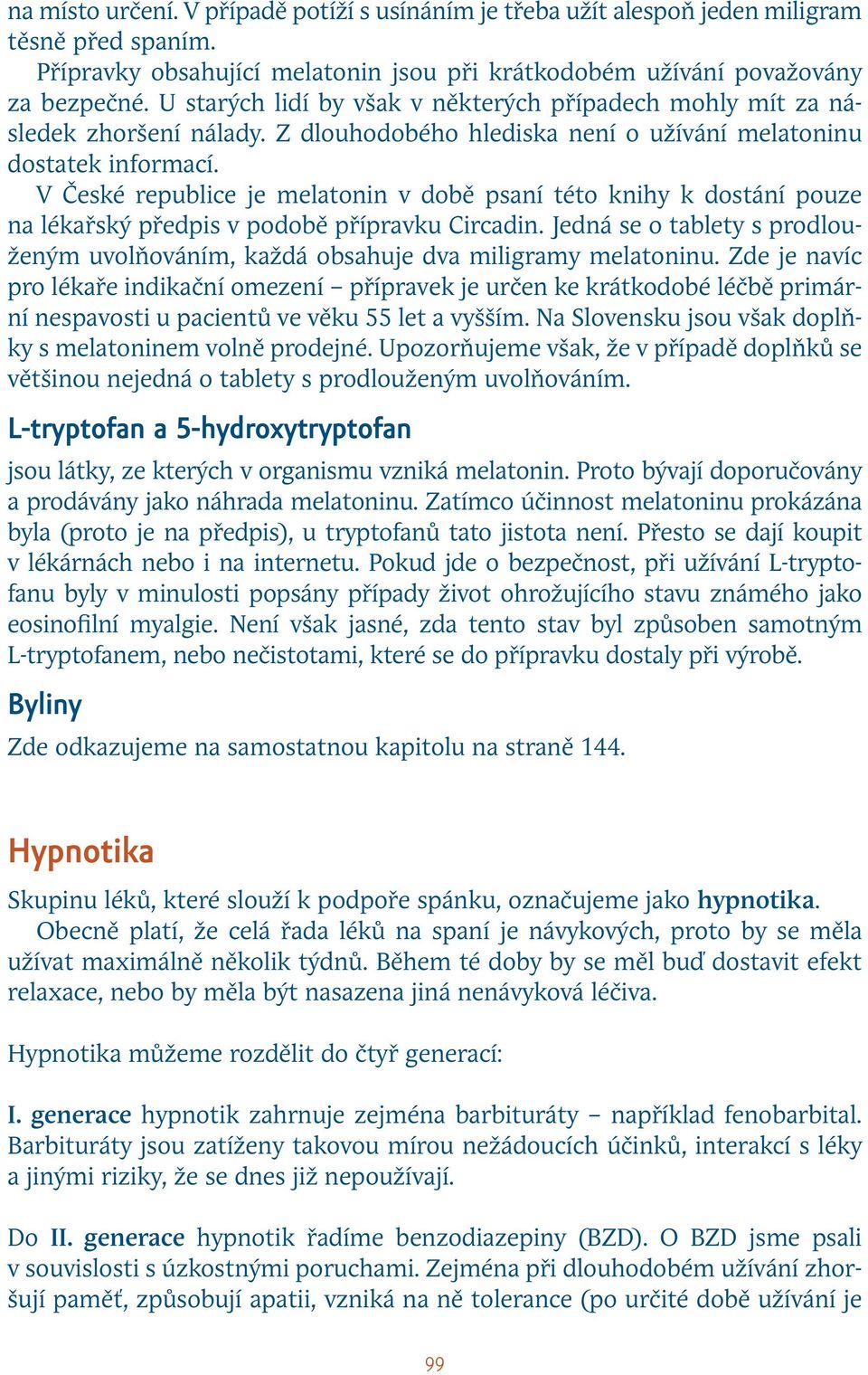 na místo určení. V případě potíží s usínáním je třeba užít alespoň jeden miligram těsně před spaním.

Přípravky obsahující melatonin jsou při krátkodobém užívání považovány za bezpečné. U starých lidí by však v některých případech mohly mít za následek zhoršení nálady. Z dlouhodobého hlediska není o užívání melatoninu dostatek informací.

V České republice je melatonin v době psaní této knihy k dostání pouze na lékařský předpis v podobě přípravku Circadin. Jedná se o tablety s prodlouženým uvolňováním, každá obsahuje dva miligramy melatoninu. Zde je navíc pro lékaře indikační omezení – přípravek je určen ke krátkodobé léčbě primární nespavosti u pacientů ve věku 55 let a vyšším. Na Slovensku jsou však doplňky s melatoninem volně prodejné. Upozorňujeme však, že v případě doplňků se většinou nejedná o tablety s prodlouženým uvolňováním.

L-tryptofan a 5-hydroxytryptofan

jsou látky, ze kterých v organismu vzniká melatonin. Proto bývají doporučovány a prodávány jako náhrada melatoninu. Zatímco účinnost melatoninu prokázána byla (proto je na předpis), u tryptofanů tato jistota není. Přesto se dají koupit v lékárnách nebo i na internetu. Pokud jde o bezpečnost, při užívání L-tryptofanu byly v minulosti popsány případy život ohrožujícího stavu známého jako eosinofilní myalgie. Není však jasné, zda tento stav byl způsoben samotným L-tryptofanem, nebo nečistotami, které se do přípravku dostaly při výrobě.

Byliny

Zde odkazujeme na samostatnou kapitolu na straně 144.

Hypnotika

Skupinu léků, které slouží k podpoře spánku, označujeme jako hypnotika.

Obecně platí, že celá řada léků na spaní je návykových, proto by se měla užívat maximálně několik týdnů. Během té doby by se měl buď dostavit efekt relaxace, nebo by měla být nasazena jiná nenávyková léčiva.

Hypnotika můžeme rozdělit do čtyř generací:

I. generace hypnotik zahrnuje zejména barbituráty – například fenobarbital. Barbituráty jsou zatíženy takovou mírou nežádoucích účinků, interakcí s léky a jinými riziky, že se dnes již nepoužívají.

Do II. generace hypnotik řadíme benzodiazepiny (BZD). O BZD jsme psali v souvislosti s úzkostnými poruchami. Zejména při dlouhodobém užívání zhoršují paměť, způsobují apatii, vzniká na ně tolerance (po určité době užívání je

99